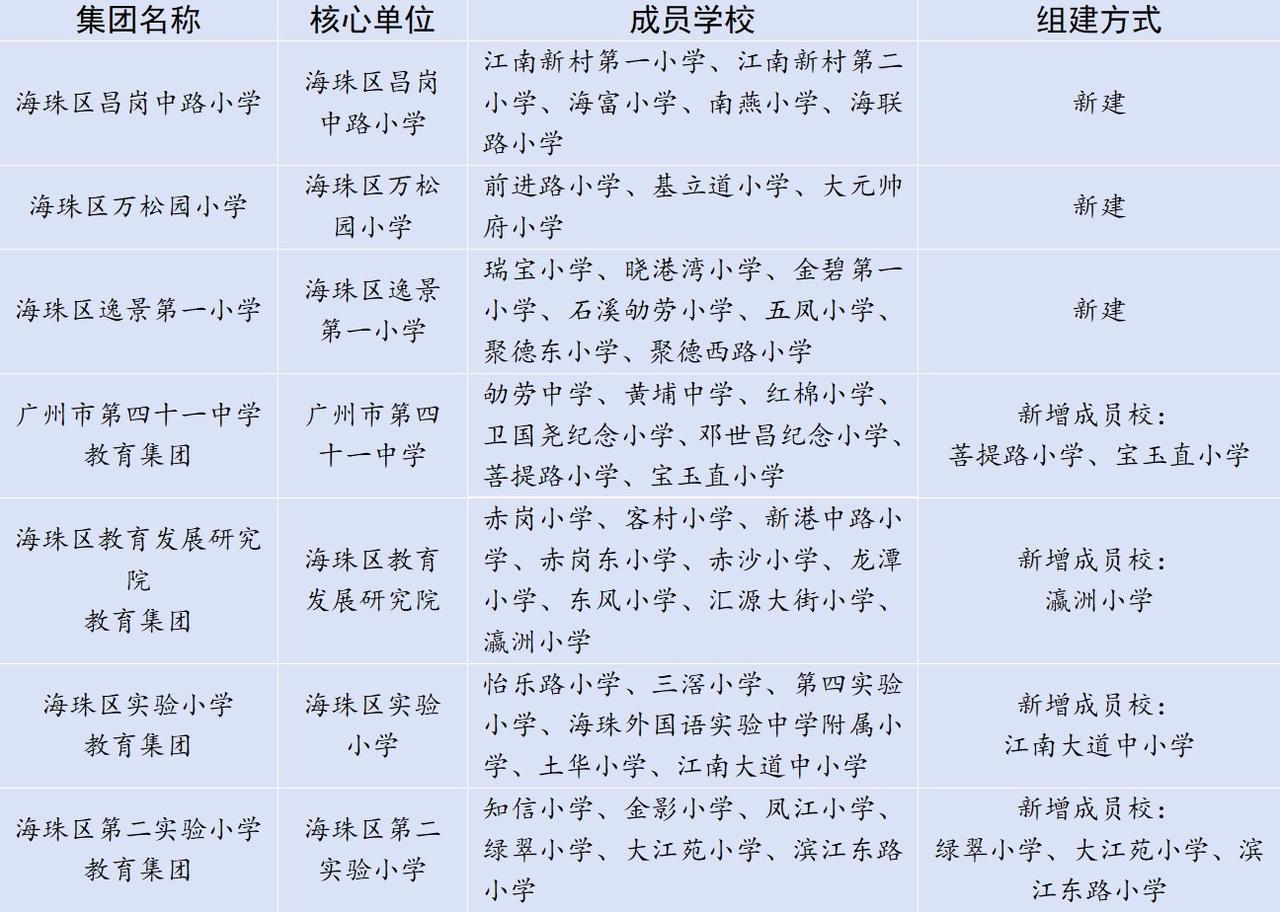 | 集团名称 | 核心单位 | 成员学校 | 组建方式 |
|---|---|---|---|
| 海珠区昌岗中路小学 | 海珠区昌岗中路小学 | 江南新村第一小学、江南新村第二小学、海富小学、南燕小学、海联路小学 | 新建 |
| 海珠区万松园小学 | 海珠区万松园小学 | 前进路小学、基立道小学、大元帅府小学 | 新建 |
| 海珠区逸景第一小学 | 海珠区逸景第一小学 | 瑞宝小学、晓港湾小学、金碧第一小学、石溪劬劳小学、五凤小学、聚德东小学、聚德西路小学 | 新建 |
| 广州市第四十一中学教育集团 | 广州市第四十一中学 | 劬劳中学、黄埔中学、红棉小学、卫国尧纪念小学、邓世昌纪念小学、菩提路小学、宝玉直小学 | 新增成员校：菩提路小学、宝玉直小学 |
| 海珠区教育发展研究院教育集团 | 海珠区教育发展研究院 | 赤岗小学、客村小学、新港中路小学、赤岗东小学、赤沙小学、龙潭小学、东风小学、汇源大街小学、瀛洲小学 | 新增成员校：瀛洲小学 |
| 海珠区实验小学教育集团 | 海珠区实验小学 | 怡乐路小学、三滘小学、第四实验小学、海珠外国语实验中学附属小学、土华小学、江南大道中小学 | 新增成员校：江南大道中小学 |
| 海珠区第二实验小学教育集团 | 海珠区第二实验小学 | 知信小学、金影小学、凤江小学、绿翠小学、大江苑小学、滨江东路小学 | 新增成员校：绿翠小学、大江苑小学、滨江东路小学 |